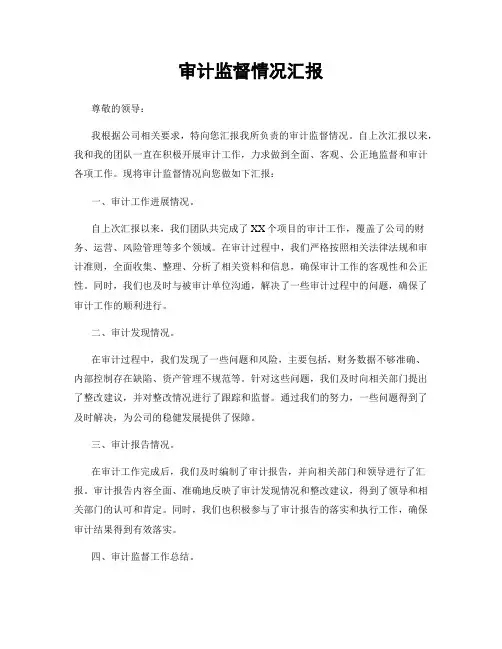 审计监督情况汇报

尊敬的领导：

我根据公司相关要求，特向您汇报我所负责的审计监督情况。自上次汇报以来，我和我的团队一直在积极开展审计工作，力求做到全面、客观、公正地监督和审计各项工作。现将审计监督情况向您做如下汇报：

一、审计工作进展情况。

自上次汇报以来，我们团队共完成了XX个项目的审计工作，覆盖了公司的财务、运营、风险管理等多个领域。在审计过程中，我们严格按照相关法律法规和审计准则，全面收集、整理、分析了相关资料和信息，确保审计工作的客观性和公正性。同时，我们也及时与被审计单位沟通，解决了一些审计过程中的问题，确保了审计工作的顺利进行。

二、审计发现情况。

在审计过程中，我们发现了一些问题和风险，主要包括，财务数据不够准确、内部控制存在缺陷、资产管理不规范等。针对这些问题，我们及时向相关部门提出了整改建议，并对整改情况进行了跟踪和监督。通过我们的努力，一些问题得到了及时解决，为公司的稳健发展提供了保障。

三、审计报告情况。

在审计工作完成后，我们及时编制了审计报告，并向相关部门和领导进行了汇报。审计报告内容全面、准确地反映了审计发现情况和整改建议，得到了领导和相关部门的认可和肯定。同时，我们也积极参与了审计报告的落实和执行工作，确保审计结果得到有效落实。

四、审计监督工作总结。